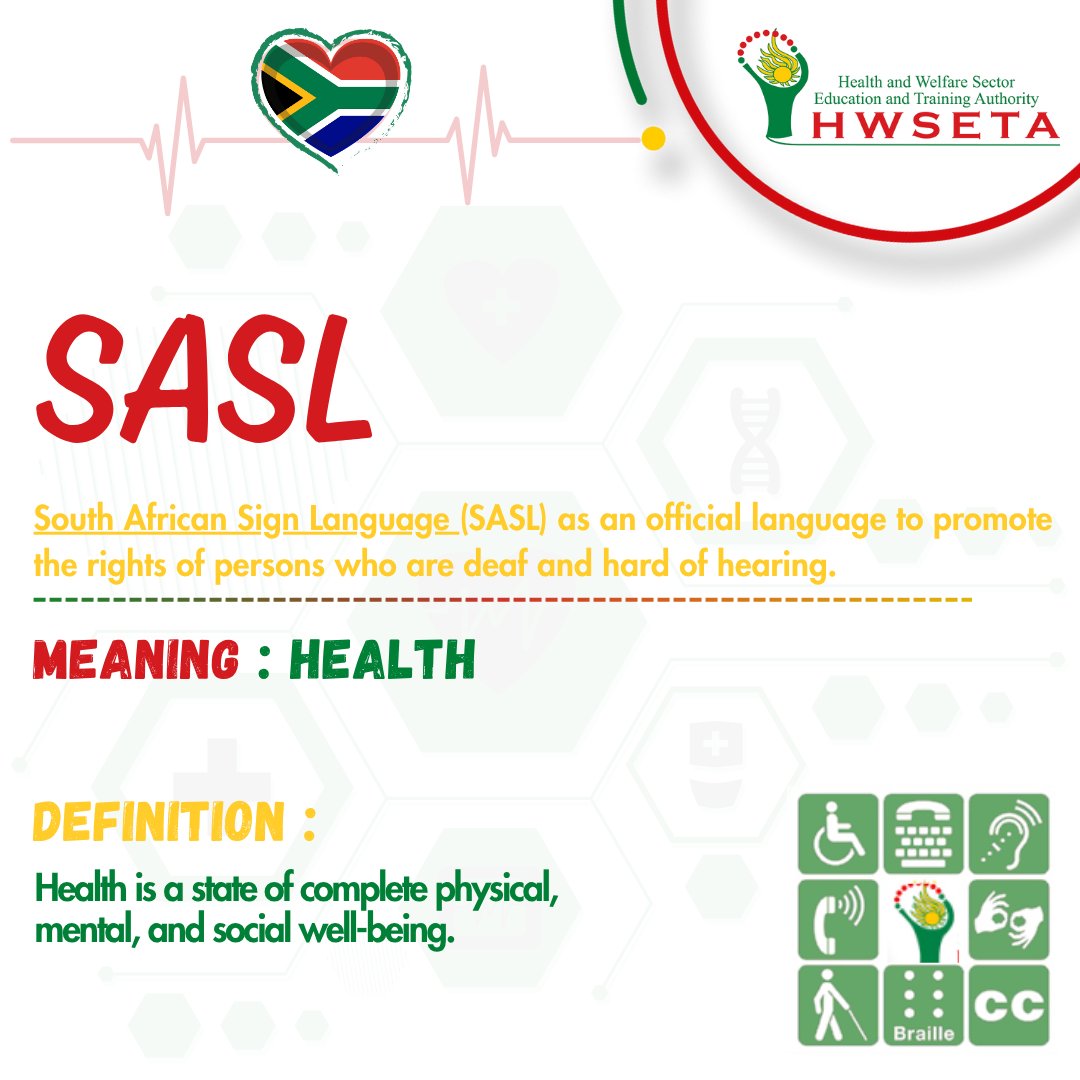 Health and Welfare Sector
Education and Training Authority
HWSETA

SASL

South African Sign Language (SASL) as an official language to promote the rights of persons who are deaf and hard of hearing.

MEANING : HEALTH

DEFINITION :

Health is a state of complete physical, mental, and social well-being.

Braille
CC